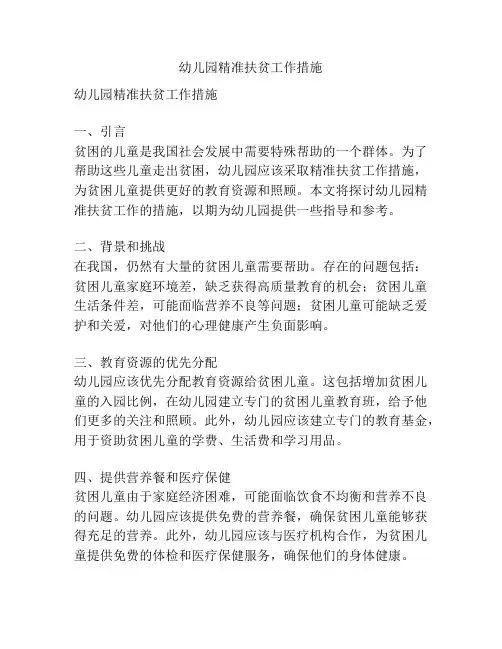 幼儿园精准扶贫工作措施

幼儿园精准扶贫工作措施

一、引言
贫困的儿童是我国社会发展中需要特殊帮助的一个群体。为了帮助这些儿童走出贫困，幼儿园应该采取精准扶贫工作措施，为贫困儿童提供更好的教育资源和照顾。本文将探讨幼儿园精准扶贫工作的措施，以期为幼儿园提供一些指导和参考。

二、背景和挑战
在我国，仍然有大量的贫困儿童需要帮助。存在的问题包括：贫困儿童家庭环境差，缺乏获得高质量教育的机会；贫困儿童生活条件差，可能面临营养不良等问题；贫困儿童可能缺乏爱护和关爱，对他们的心理健康产生负面影响。

三、教育资源的优先分配
幼儿园应该优先分配教育资源给贫困儿童。这包括增加贫困儿童的入园比例，在幼儿园建立专门的贫困儿童教育班，给予他们更多的关注和照顾。此外，幼儿园应该建立专门的教育基金，用于资助贫困儿童的学费、生活费和学习用品。

四、提供营养餐和医疗保健
贫困儿童由于家庭经济困难，可能面临饮食不均衡和营养不良的问题。幼儿园应该提供免费的营养餐，确保贫困儿童能够获得充足的营养。此外，幼儿园应该与医疗机构合作，为贫困儿童提供免费的体检和医疗保健服务，确保他们的身体健康。